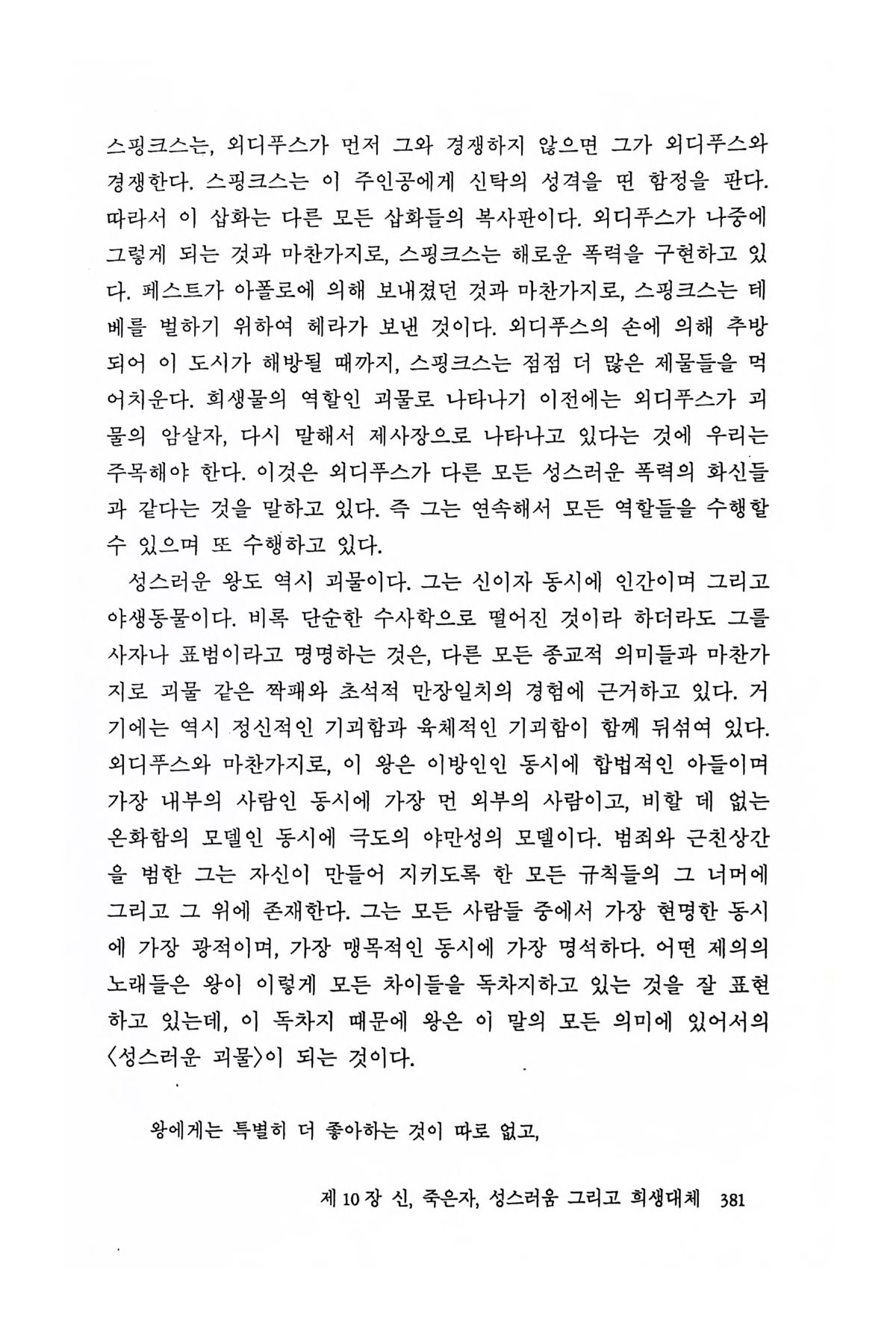 스핑크스는, 외디푸스가 먼저 그와 경쟁하지 않으면 그가 외디푸스와 경쟁한다. 스핑크스는 이 주인공에게 신탁의 성격을 띤 함정을 판다. 따라서 이 삽화는 다른 모든 삽화들의 복사판이다. 외디푸스가 나중에 그렇게 되는 것과 마찬가지로, 스핑크스는 해로운 폭력을 구현하고 있다. 페스트가 아폴로에 의해 보내졌던 것과 마찬가지로, 스핑크스는 테베를 벌하기 위하여 헤라가 보낸 것이다. 외디푸스의 손에 의해 추방되어 이 도시가 해방될 때까지, 스핑크스는 점점 더 많은 제물들을 먹어치운다. 희생물의 역할인 괴물로 나타나기 이전에는 외디푸스가 괴물의 암살자, 다시 말해서 제사장으로 나타나고 있다는 것에 우리는 주목해야 한다. 이것은 외디푸스가 다른 모든 성스러운 폭력의 화신들과 같다는 것을 말하고 있다. 즉 그는 연속해서 모든 역할들을 수행할 수 있으며 또 수행하고 있다.

성스러운 왕도 역시 괴물이다. 그는 신이자 동시에 인간이며 그리고 야생동물이다. 비록 단순한 수사학으로 떨어진 것이라 하더라도 그를 사자나 표범이라고 명명하는 것은, 다른 모든 종교적 의미들과 마찬가지로 괴물 같은 짝패와 초석적 만장일치의 경험에 근거하고 있다. 거기에는 역시 정신적인 기괴함과 육체적인 기괴함이 함께 뒤섞여 있다. 외디푸스와 마찬가지로, 이 왕은 이방인인 동시에 합법적인 아들이며 가장 내부의 사람인 동시에 가장 먼 외부의 사람이고, 비할 데 없는 온화함의 모델인 동시에 극도의 야만성의 모델이다. 범죄와 근친상간을 범한 그는 자신이 만들어 지키도록 한 모든 규칙들의 그 너머에 그리고 그 위에 존재한다. 그는 모든 사람들 중에서 가장 현명한 동시에 가장 광적이며, 가장 맹목적인 동시에 가장 명석하다. 어떤 제의의 노래들은 왕이 이렇게 모든 차이들을 독차지하고 있는 것을 잘 표현하고 있는데, 이 독차지 때문에 왕은 이 말의 모든 의미에 있어서의 〈성스러운 괴물〉이 되는 것이다.

왕에게는 특별히 더 좋아하는 것이 따로 없고,

제 10 장 신, 죽은자, 성스러움 그리고 희생대체 381